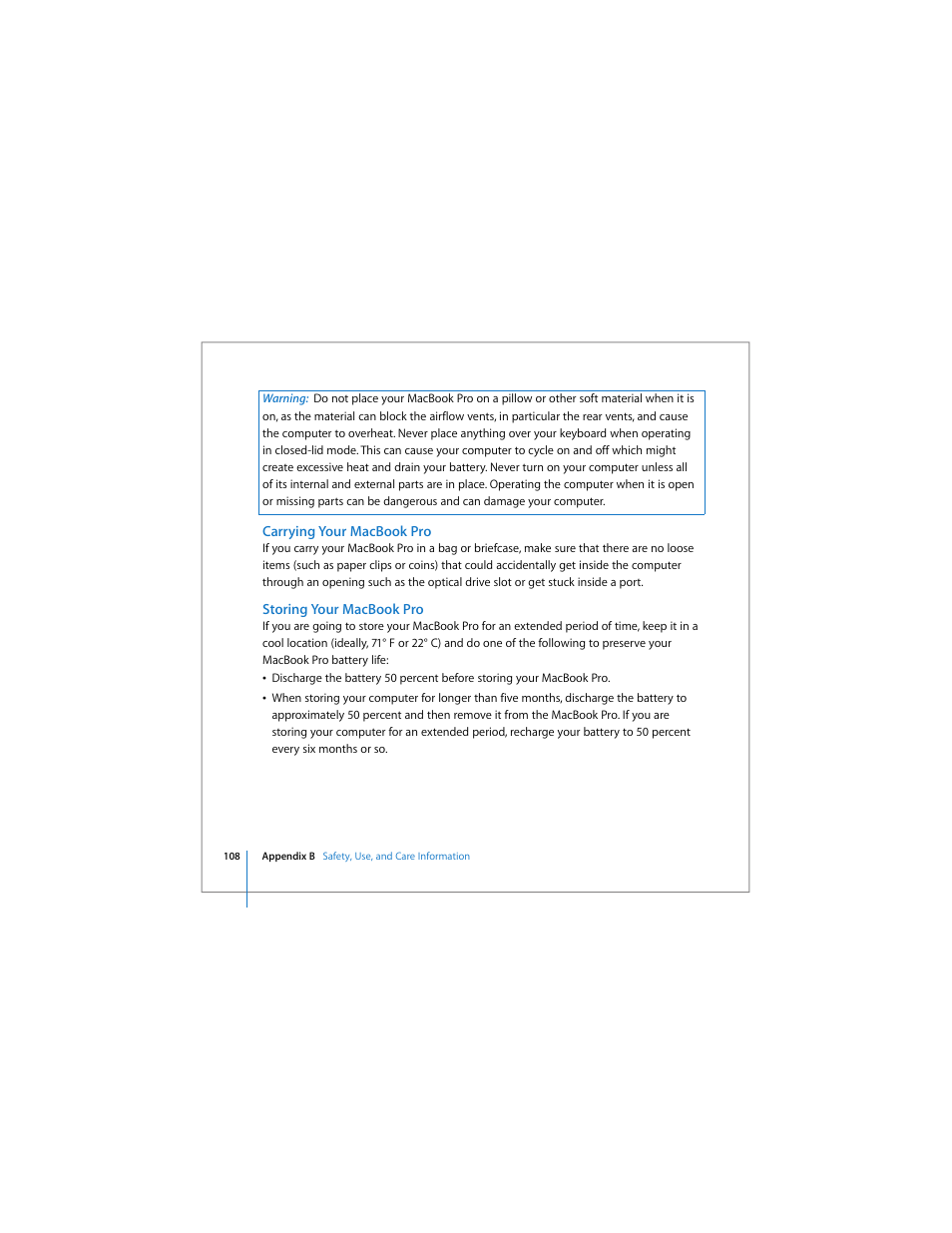 Warning: Do not place your MacBook Pro on a pillow or other soft material when it is on, as the material can block the airflow vents, in particular the rear vents, and cause the computer to overheat. Never place anything over your keyboard when operating in closed-lid mode. This can cause your computer to cycle on and off which might create excessive heat and drain your battery. Never turn on your computer unless all of its internal and external parts are in place. Operating the computer when it is open or missing parts can be dangerous and can damage your computer.

Carrying Your MacBook Pro
If you carry your MacBook Pro in a bag or briefcase, make sure that there are no loose items (such as paper clips or coins) that could accidentally get inside the computer through an opening such as the optical drive slot or get stuck inside a port.

Storing Your MacBook Pro
If you are going to store your MacBook Pro for an extended period of time, keep it in a cool location (ideally, 71° F or 22° C) and do one of the following to preserve your MacBook Pro battery life:

• Discharge the battery 50 percent before storing your MacBook Pro.

• When storing your computer for longer than five months, discharge the battery to approximately 50 percent and then remove it from the MacBook Pro. If you are storing your computer for an extended period, recharge your battery to 50 percent every six months or so.

108 Appendix B Safety, Use, and Care Information